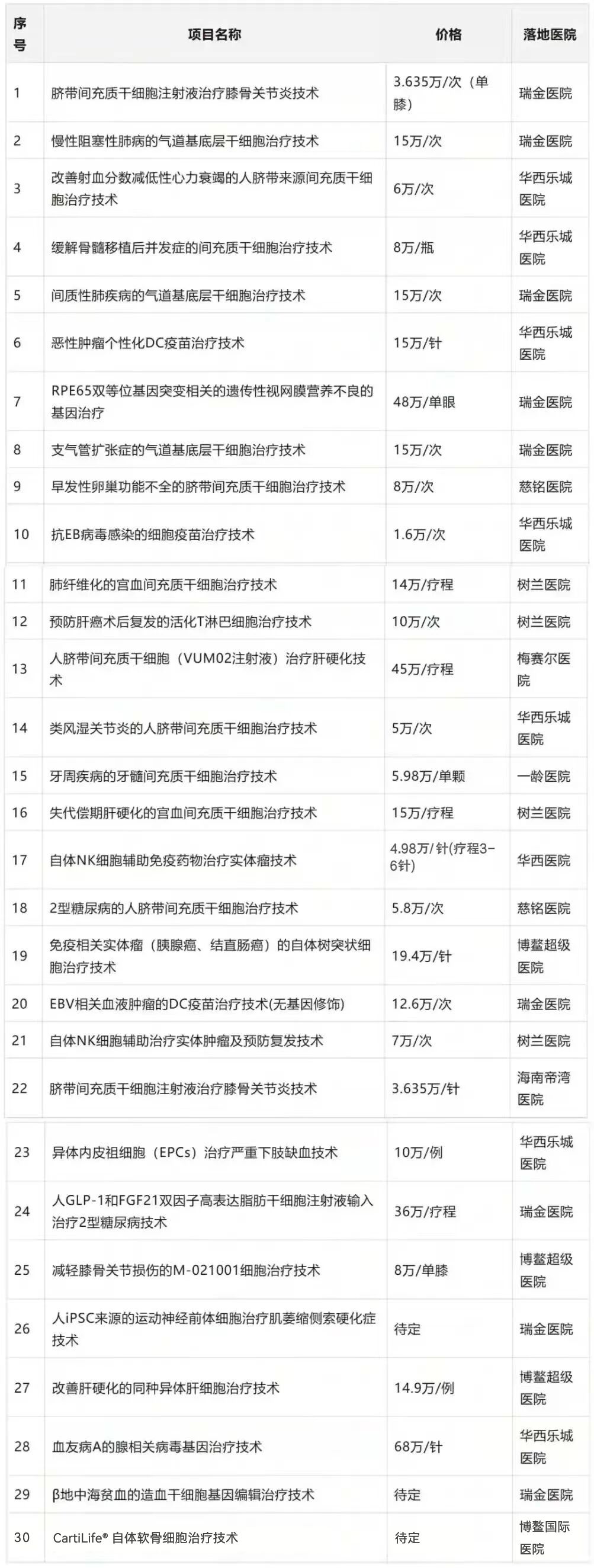 | 序号 | 项目名称 | 价格 | 落地医院 |
|---|---|---|---|
| 1 | 脐带间充质干细胞注射液治疗膝骨关节炎技术 | 3.635万/次（单膝） | 瑞金医院 |
| 2 | 慢性阻塞性肺病的气道基底层干细胞治疗技术 | 15万/次 | 瑞金医院 |
| 3 | 改善射血分数减低性心力衰竭的人脐带来源间充质干细胞治疗技术 | 6万/次 | 华西乐城医院 |
| 4 | 缓解骨髓移植后并发症的间充质干细胞治疗技术 | 8万/瓶 | 华西乐城医院 |
| 5 | 间质性肺疾病的气道基底层干细胞治疗技术 | 15万/次 | 瑞金医院 |
| 6 | 恶性肿瘤个性化DC疫苗治疗技术 | 15万/针 | 华西乐城医院 |
| 7 | RPE65双等位基因突变相关的遗传性视网膜营养不良的基因治疗 | 48万/单眼 | 瑞金医院 |
| 8 | 支气管扩张症的气道基底层干细胞治疗技术 | 15万/次 | 瑞金医院 |
| 9 | 早发性卵巢功能不全的脐带间充质干细胞治疗技术 | 8万/次 | 慈铭医院 |
| 10 | 抗EB病毒感染的细胞疫苗治疗技术 | 1.6万/次 | 华西乐城医院 |
| 11 | 肺纤维化的宫血间充质干细胞治疗技术 | 14万/疗程 | 树兰医院 |
| 12 | 预防肝癌术后复发的活化T淋巴细胞治疗技术 | 10万/次 | 树兰医院 |
| 13 | 人脐带间充质干细胞（VUM02注射液）治疗肝硬化技术 | 45万/疗程 | 梅赛尔医院 |
| 14 | 类风湿关节炎的人脐带间充质干细胞治疗技术 | 5万/次 | 华西乐城医院 |
| 15 | 牙周疾病的牙髓间充质干细胞治疗技术 | 5.98万/单颗 | 一龄医院 |
| 16 | 失代偿期肝硬化的宫血间充质干细胞治疗技术 | 15万/疗程 | 树兰医院 |
| 17 | 自体NK细胞辅助免疫药物治疗实体瘤技术 | 4.98万/针(疗程3-6针) | 华西医院 |
| 18 | 2型糖尿病的人脐带间充质干细胞治疗技术 | 5.8万/次 | 慈铭医院 |
| 19 | 免疫相关实体瘤（胰腺癌、结直肠癌）的自体树突状细胞治疗技术 | 19.4万/针 | 博鳌超级医院 |
| 20 | EBV相关血液肿瘤的DC疫苗治疗技术(无基因修饰) | 12.6万/次 | 瑞金医院 |
| 21 | 自体NK细胞辅助治疗实体肿瘤及预防复发技术 | 7万/次 | 树兰医院 |
| 22 | 脐带间充质干细胞注射液治疗膝骨关节炎技术 | 3.635万/针 | 海南帝湾医院 |
| 23 | 异体内皮祖细胞（EPCs）治疗严重下肢缺血技术 | 10万/例 | 华西乐城医院 |
| 24 | 人GLP-1和FGF21双因子高表达脂肪干细胞注射液输入治疗2型糖尿病技术 | 36万/疗程 | 瑞金医院 |
| 25 | 减轻膝骨关节损伤的M-021001细胞治疗技术 | 8万/单膝 | 博鳌超级医院 |
| 26 | 人iPSC来源的运动神经前体细胞治疗肌萎缩侧索硬化症技术 | 待定 | 瑞金医院 |
| 27 | 改善肝硬化的同种异体肝细胞治疗技术 | 14.9万/例 | 博鳌超级医院 |
| 28 | 血友病A的腺相关病毒基因治疗技术 | 68万/针 | 华西乐城医院 |
| 29 | β地中海贫血的造血干细胞基因编辑治疗技术 | 待定 | 瑞金医院 |
| 30 | CartiLife® 自体软骨细胞治疗技术 | 待定 | 博鳌国际医院 |